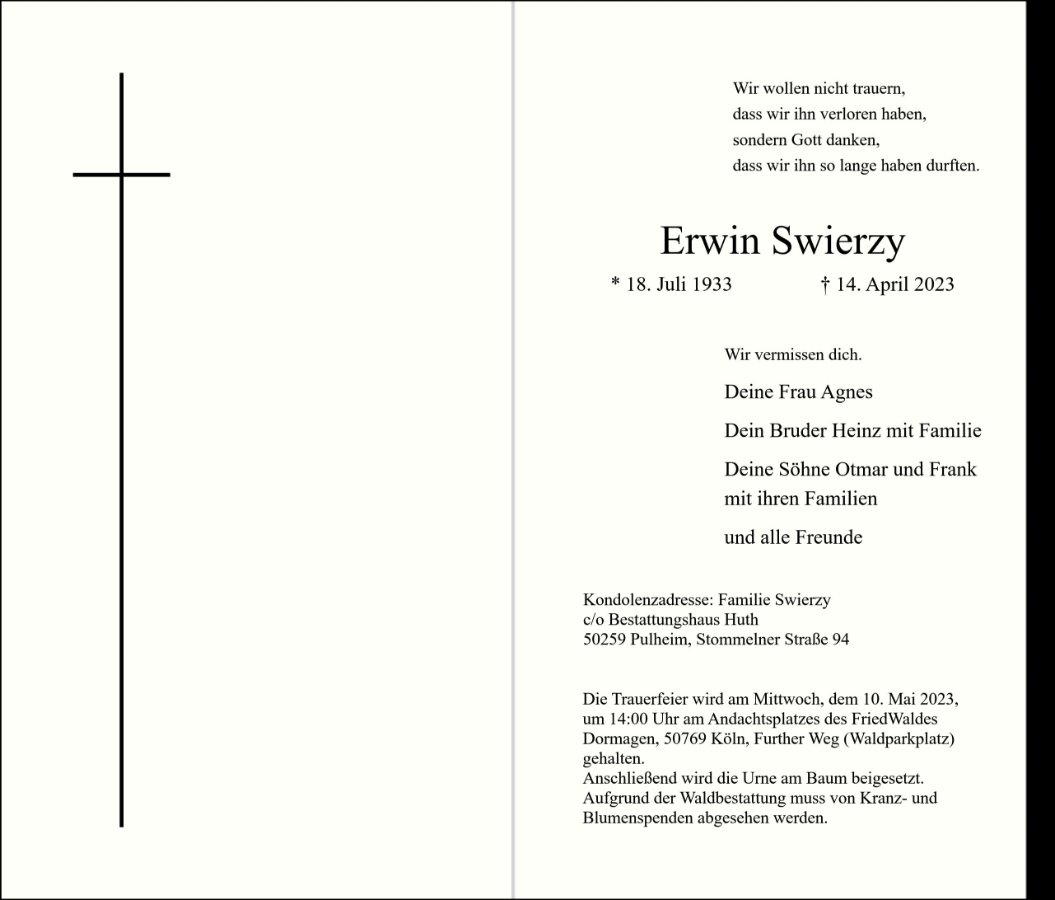 Wir wollen nicht trauern,
dass wir ihn verloren haben,
sondern Gott danken,
dass wir ihn so lange haben durften.

Erwin Swierzy

* 18. Juli 1933 † 14. April 2023

Wir vermissen dich.

Deine Frau Agnes

Dein Bruder Heinz mit Familie

Deine Söhne Otmar und Frank
mit ihren Familien

und alle Freunde

Kondolenzadresse: Familie Swierzy
c/o Bestattungshaus Huth
50259 Pulheim, Stommelner Straße 94

Die Trauerfeier wird am Mittwoch, dem 10. Mai 2023, um 14:00 Uhr am Andachtsplatzes des FriedWaldes Dormagen, 50769 Köln, Further Weg (Waldparkplatz) gehalten.
Anschließend wird die Urne am Baum beigesetzt.
Aufgrund der Waldbestattung muss von Kranz- und Blumenspenden abgesehen werden.